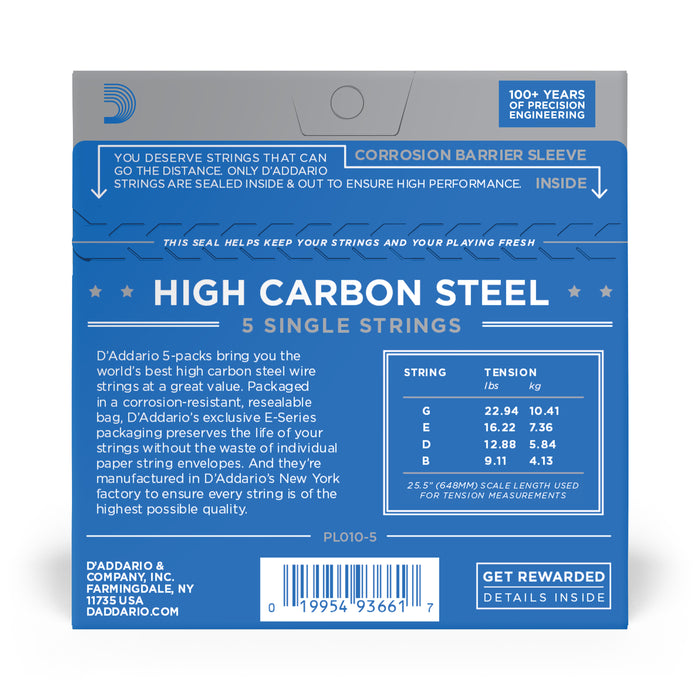 100+ YEARS OF PRECISION ENGINEERING

YOU DESERVE STRINGS THAT CAN GO THE DISTANCE. ONLY D'ADDARIO STRINGS ARE SEALED INSIDE & OUT TO ENSURE HIGH PERFORMANCE.

CORROSION BARRIER SLEEVE INSIDE

THIS SEAL HELPS KEEP YOUR STRINGS AND YOUR PLAYING FRESH

HIGH CARBON STEEL

5 SINGLE STRINGS

D'Addario 5-packs bring you the world's best high carbon steel wire strings at a great value. Packaged in a corrosion-resistant, resealable bag, D'Addario's exclusive E-Series packaging preserves the life of your strings without the waste of individual paper string envelopes. And they're manufactured in D'Addario's New York factory to ensure every string is of the highest possible quality.

| STRING | TENSION lbs | kg |
|---|---|---|
| G | 22.94 | 10.41 |
| E | 16.22 | 7.36 |
| D | 12.88 | 5.84 |
| B | 9.11 | 4.13 |

25.5" (648MM) SCALE LENGTH USED FOR TENSION MEASUREMENTS

PL010-5

D'ADDARIO & COMPANY, INC. FARMINGDALE, NY 11735 USA DADDARIO.COM

0 19954 93661 7

GET REWARDED
DETAILS INSIDE